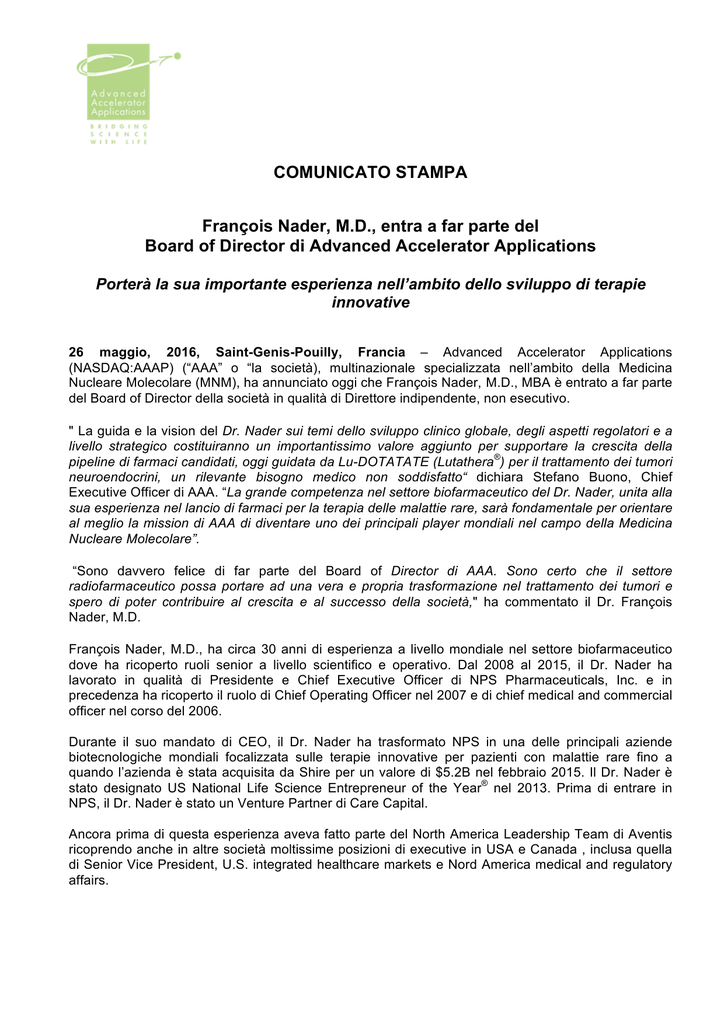 Advanced Accelerator Applications
BRIDGING SCIENCE WITH LIFE

COMUNICATO STAMPA

François Nader, M.D., entra a far parte del Board of Director di Advanced Accelerator Applications

Porterà la sua importante esperienza nell'ambito dello sviluppo di terapie innovative

26 maggio, 2016, Saint-Genis-Pouilly, Francia – Advanced Accelerator Applications (NASDAQ:AAAP) ("AAA" o "la società), multinazionale specializzata nell'ambito della Medicina Nucleare Molecolare (MNM), ha annunciato oggi che François Nader, M.D., MBA è entrato a far parte del Board of Director della società in qualità di Direttore indipendente, non esecutivo.

" La guida e la vision del Dr. Nader sui temi dello sviluppo clinico globale, degli aspetti regolatori e a livello strategico costituiranno un importantissimo valore aggiunto per supportare la crescita della pipeline di farmaci candidati, oggi guidata da Lu-DOTATATE (Lutathera®) per il trattamento dei tumori neuroendocrini, un rilevante bisogno medico non soddisfatto" dichiara Stefano Buono, Chief Executive Officer di AAA. "La grande competenza nel settore biofarmaceutico del Dr. Nader, unita alla sua esperienza nel lancio di farmaci per la terapia delle malattie rare, sarà fondamentale per orientare al meglio la mission di AAA di diventare uno dei principali player mondiali nel campo della Medicina Nucleare Molecolare".

"Sono davvero felice di far parte del Board of Director di AAA. Sono certo che il settore radiofarmaceutico possa portare ad una vera e propria trasformazione nel trattamento dei tumori e spero di poter contribuire al crescita e al successo della società," ha commentato il Dr. François Nader, M.D.

François Nader, M.D., ha circa 30 anni di esperienza a livello mondiale nel settore biofarmaceutico dove ha ricoperto ruoli senior a livello scientifico e operativo. Dal 2008 al 2015, il Dr. Nader ha lavorato in qualità di Presidente e Chief Executive Officer di NPS Pharmaceuticals, Inc. e in precedenza ha ricoperto il ruolo di Chief Operating Officer nel 2007 e di chief medical and commercial officer nel corso del 2006.

Durante il suo mandato di CEO, il Dr. Nader ha trasformato NPS in una delle principali aziende biotecnologiche mondiali focalizzata sulle terapie innovative per pazienti con malattie rare fino a quando l'azienda è stata acquisita da Shire per un valore di $5.2B nel febbraio 2015. Il Dr. Nader è stato designato US National Life Science Entrepreneur of the Year® nel 2013. Prima di entrare in NPS, il Dr. Nader è stato un Venture Partner di Care Capital.

Ancora prima di questa esperienza aveva fatto parte del North America Leadership Team di Aventis ricoprendo anche in altre società moltissime posizioni di executive in USA e Canada , inclusa quella di Senior Vice President, U.S. integrated healthcare markets e Nord America medical and regulatory affairs.